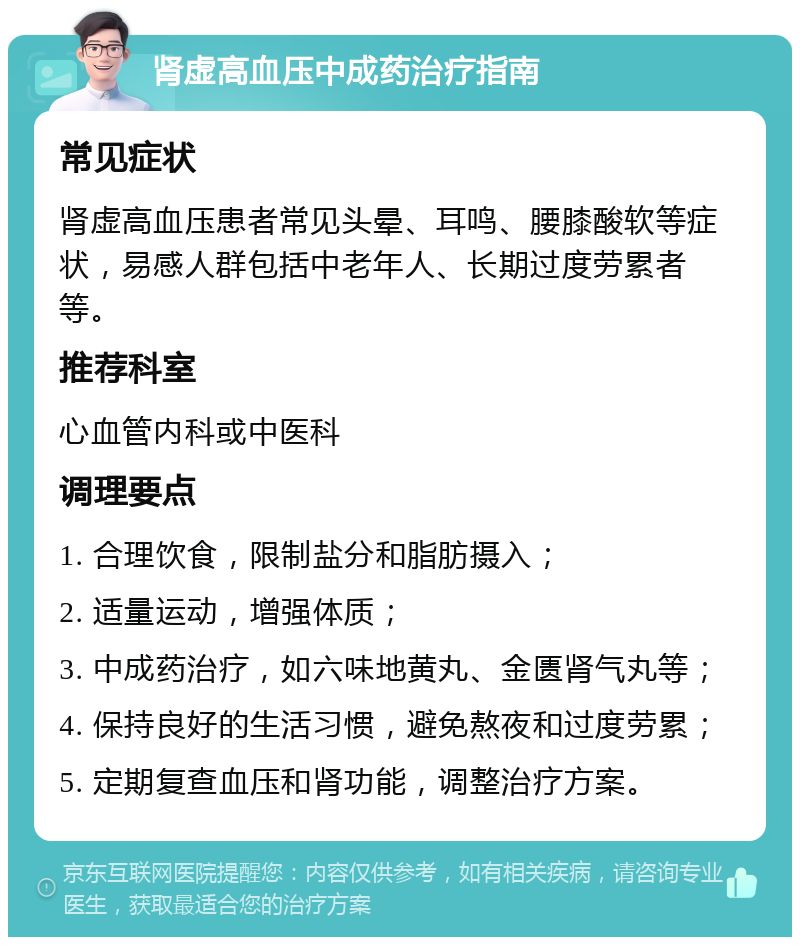 肾虚高血压中成药治疗指南

常见症状

肾虚高血压患者常见头晕、耳鸣、腰膝酸软等症状，易感人群包括中老年人、长期过度劳累者等。

推荐科室

心血管内科或中医科

调理要点

1. 合理饮食，限制盐分和脂肪摄入；

2. 适量运动，增强体质；

3. 中成药治疗，如六味地黄丸、金匮肾气丸等；

4. 保持良好的生活习惯，避免熬夜和过度劳累；

5. 定期复查血压和肾功能，调整治疗方案。

京东互联网医院提醒您：内容仅供参考，如有相关疾病，请咨询专业医生，获取最适合您的治疗方案